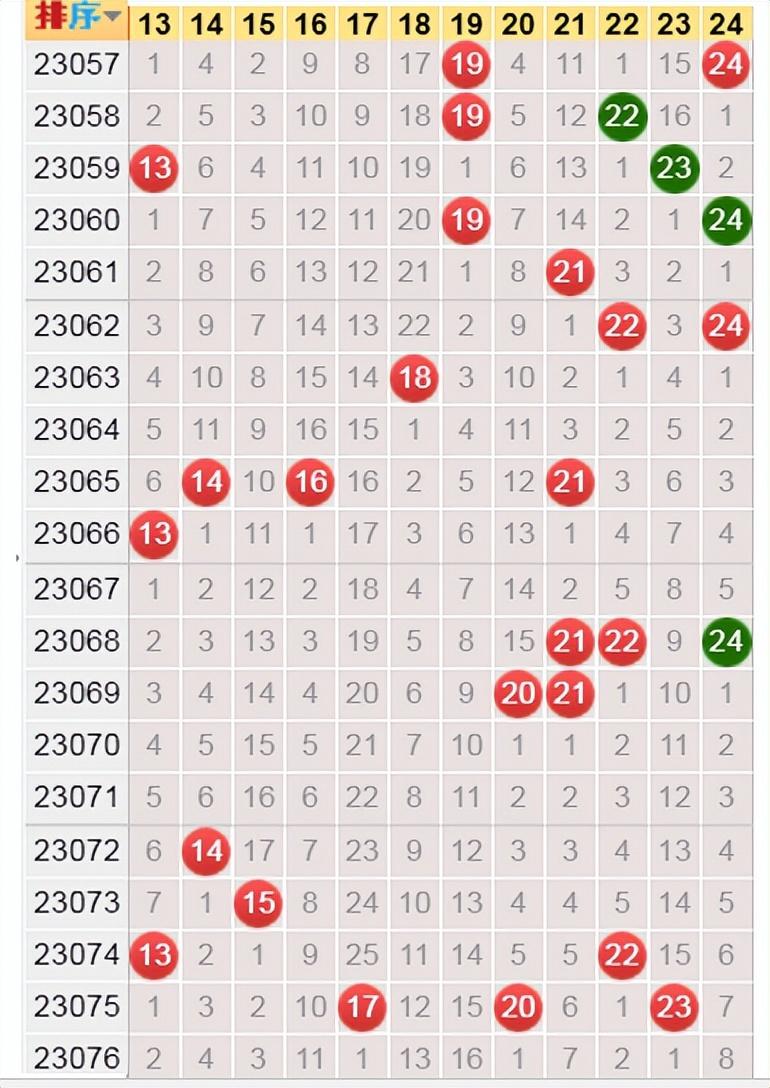 | 排序 | 13 | 14 | 15 | 16 | 17 | 18 | 19 | 20 | 21 | 22 | 23 | 24 |
|---|---|---|---|---|---|---|---|---|---|---|---|---|
| 23057 | 1 | 4 | 2 | 9 | 8 | 17 | 19 | 4 | 11 | 1 | 15 | 24 |
| 23058 | 2 | 5 | 3 | 10 | 9 | 18 | 19 | 5 | 12 | 22 | 16 | 1 |
| 23059 | 13 | 6 | 4 | 11 | 10 | 19 | 1 | 6 | 13 | 1 | 23 | 2 |
| 23060 | 1 | 7 | 5 | 12 | 11 | 20 | 19 | 7 | 14 | 2 | 1 | 24 |
| 23061 | 2 | 8 | 6 | 13 | 12 | 21 | 1 | 8 | 21 | 3 | 2 | 1 |
| 23062 | 3 | 9 | 7 | 14 | 13 | 22 | 2 | 9 | 1 | 22 | 3 | 24 |
| 23063 | 4 | 10 | 8 | 15 | 14 | 18 | 3 | 10 | 2 | 1 | 4 | 1 |
| 23064 | 5 | 11 | 9 | 16 | 15 | 1 | 4 | 11 | 3 | 2 | 5 | 2 |
| 23065 | 6 | 14 | 10 | 16 | 16 | 2 | 5 | 12 | 21 | 3 | 6 | 3 |
| 23066 | 13 | 1 | 11 | 1 | 17 | 3 | 6 | 13 | 1 | 4 | 7 | 4 |
| 23067 | 1 | 2 | 12 | 2 | 18 | 4 | 7 | 14 | 2 | 5 | 8 | 5 |
| 23068 | 2 | 3 | 13 | 3 | 19 | 5 | 8 | 15 | 21 | 22 | 9 | 24 |
| 23069 | 3 | 4 | 14 | 4 | 20 | 6 | 9 | 20 | 21 | 1 | 10 | 1 |
| 23070 | 4 | 5 | 15 | 5 | 21 | 7 | 10 | 1 | 1 | 2 | 11 | 2 |
| 23071 | 5 | 6 | 16 | 6 | 22 | 8 | 11 | 2 | 2 | 3 | 12 | 3 |
| 23072 | 6 | 14 | 17 | 7 | 23 | 9 | 12 | 3 | 3 | 4 | 13 | 4 |
| 23073 | 7 | 1 | 15 | 8 | 24 | 10 | 13 | 4 | 4 | 5 | 14 | 5 |
| 23074 | 13 | 2 | 1 | 9 | 25 | 11 | 14 | 5 | 5 | 22 | 15 | 6 |
| 23075 | 1 | 3 | 2 | 10 | 17 | 12 | 15 | 20 | 6 | 1 | 23 | 7 |
| 23076 | 2 | 4 | 3 | 11 | 1 | 13 | 16 | 1 | 7 | 2 | 1 | 8 |